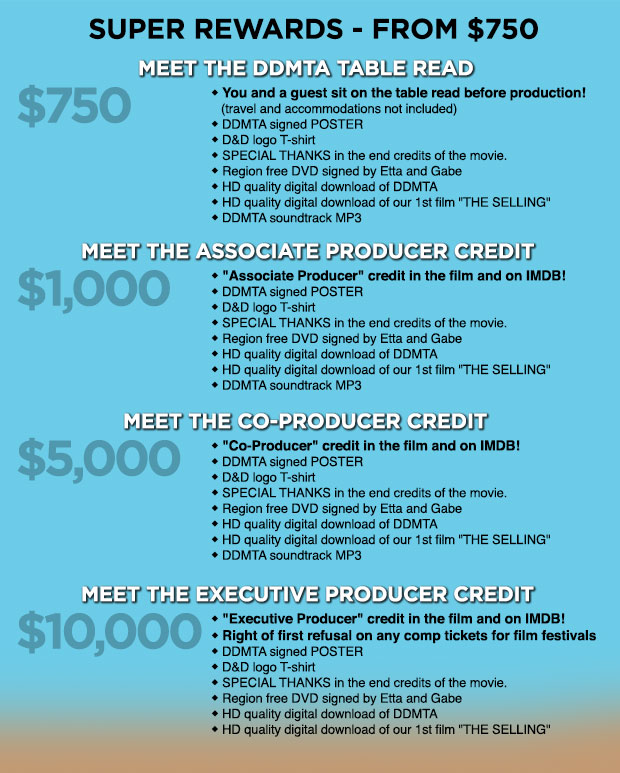 SUPER REWARDS - FROM $750

MEET THE DDMTA TABLE READ

$750

• You and a guest sit on the table read before production! (travel and accommodations not included)
• DDMTA signed POSTER
• D&D logo T-shirt
• SPECIAL THANKS in the end credits of the movie.
• Region free DVD signed by Etta and Gabe
• HD quality digital download of DDMTA
• HD quality digital download of our 1st film "THE SELLING"
• DDMTA soundtrack MP3

MEET THE ASSOCIATE PRODUCER CREDIT

$1,000

• "Associate Producer" credit in the film and on IMDB!
• DDMTA signed POSTER
• D&D logo T-shirt
• SPECIAL THANKS in the end credits of the movie.
• Region free DVD signed by Etta and Gabe
• HD quality digital download of DDMTA
• HD quality digital download of our 1st film "THE SELLING"
• DDMTA soundtrack MP3

MEET THE CO-PRODUCER CREDIT

$5,000

• "Co-Producer" credit in the film and on IMDB!
• DDMTA signed POSTER
• D&D logo T-shirt
• SPECIAL THANKS in the end credits of the movie.
• Region free DVD signed by Etta and Gabe
• HD quality digital download of DDMTA
• HD quality digital download of our 1st film "THE SELLING"
• DDMTA soundtrack MP3

MEET THE EXECUTIVE PRODUCER CREDIT

$10,000

• "Executive Producer" credit in the film and on IMDB!
• Right of first refusal on any comp tickets for film festivals
• DDMTA signed POSTER
• D&D logo T-shirt
• SPECIAL THANKS in the end credits of the movie.
• Region free DVD signed by Etta and Gabe
• HD quality digital download of DDMTA
• HD quality digital download of our 1st film "THE SELLING"